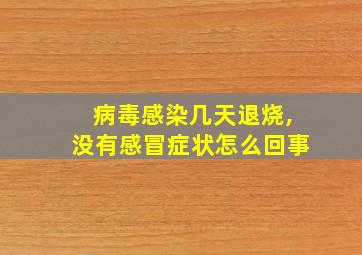 病毒感染几天退烧，
没有感冒症状怎么回事